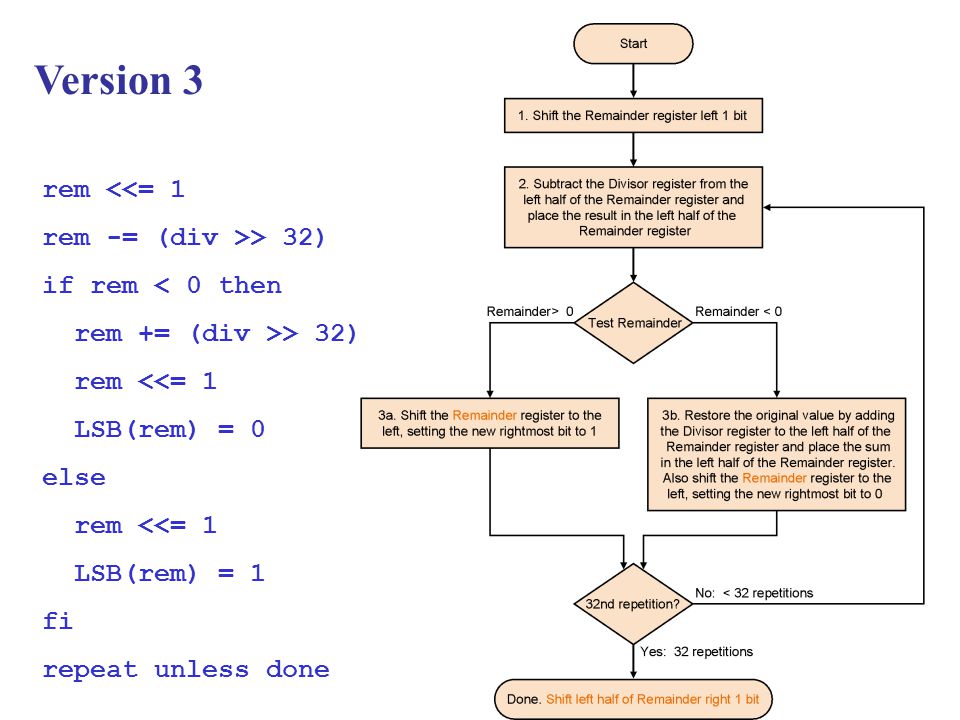 Version 3

rem <<= 1
rem -= (div >> 32)
if rem < 0 then
  rem += (div >> 32)
  rem <<= 1
  LSB(rem) = 0
else
  rem <<= 1
  LSB(rem) = 1
fi
repeat unless done

Start

1. Shift the Remainder register left 1 bit

2. Subtract the Divisor register from the left half of the Remainder register and place the result in the left half of the Remainder register

Remainder> 0

Test Remainder

Remainder < 0

3a. Shift the Remainder register to the left, setting the new rightmost bit to 1

3b. Restore the original value by adding the Divisor register to the left half of the Remainder register and place the sum in the left half of the Remainder register. Also shift the Remainder register to the left, setting the new rightmost bit to 0

32nd repetition?

No: < 32 repetitions

Yes: 32 repetitions

Done. Shift left half of Remainder right 1 bit